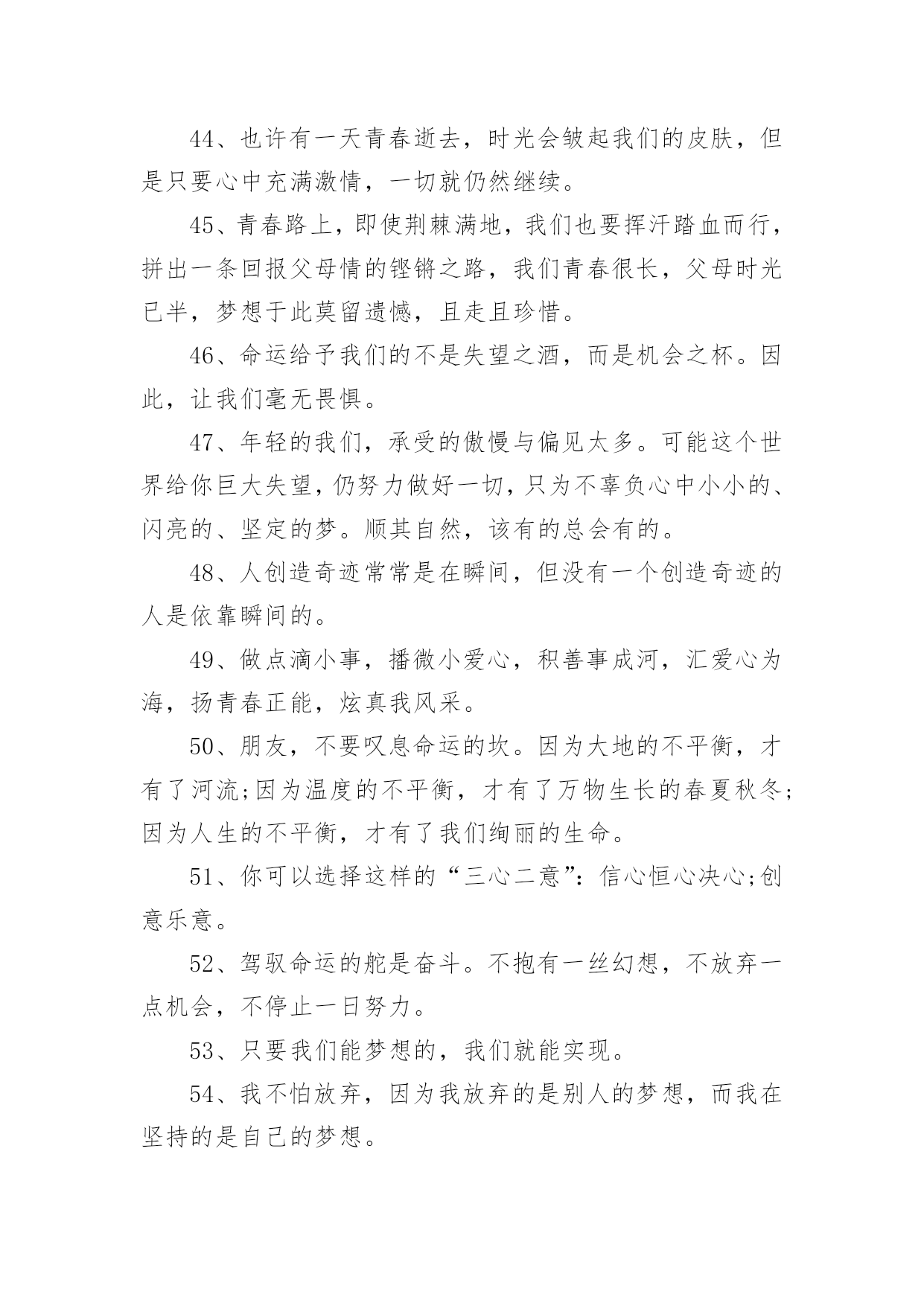 44、也许有一天青春逝去，时光会皱起我们的皮肤，但是只要心中充满激情，一切就仍然继续。

45、青春路上，即使荆棘满地，我们也要挥汗踏血而行，拼出一条回报父母情的铿锵之路，我们青春很长，父母时光已半，梦想于此莫留遗憾，且走且珍惜。

46、命运给予我们的不是失望之酒，而是机会之杯。因此，让我们毫无畏惧。

47、年轻的我们，承受的傲慢与偏见太多。可能这个世界给你巨大失望，仍努力做好一切，只为不辜负心中小小的、闪亮的、坚定的梦。顺其自然，该有的总会有的。

48、人创造奇迹常常是在瞬间，但没有一个创造奇迹的人是依靠瞬间的。

49、做点滴小事，播微小爱心，积善事成河，汇爱心为海，扬青春正能，炫真我风采。

50、朋友，不要叹息命运的坎。因为大地的不平衡，才有了河流;因为温度的不平衡，才有了万物生长的春夏秋冬;因为人生的不平衡，才有了我们绚丽的生命。

51、你可以选择这样的“三心二意”：信心恒心决心;创意乐意。

52、驾驭命运的舵是奋斗。不抱有一丝幻想，不放弃一点机会，不停止一日努力。

53、只要我们能梦想的，我们就能实现。

54、我不怕放弃，因为我放弃的是别人的梦想，而我在坚持的是自己的梦想。